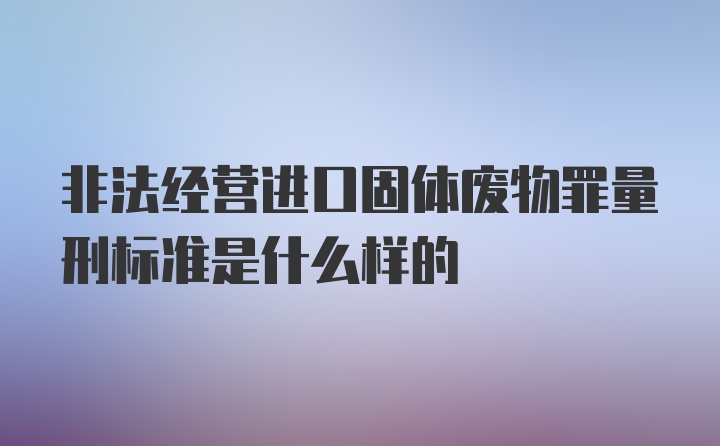 非法经营进口固体废物罪量刑标准是什么样的